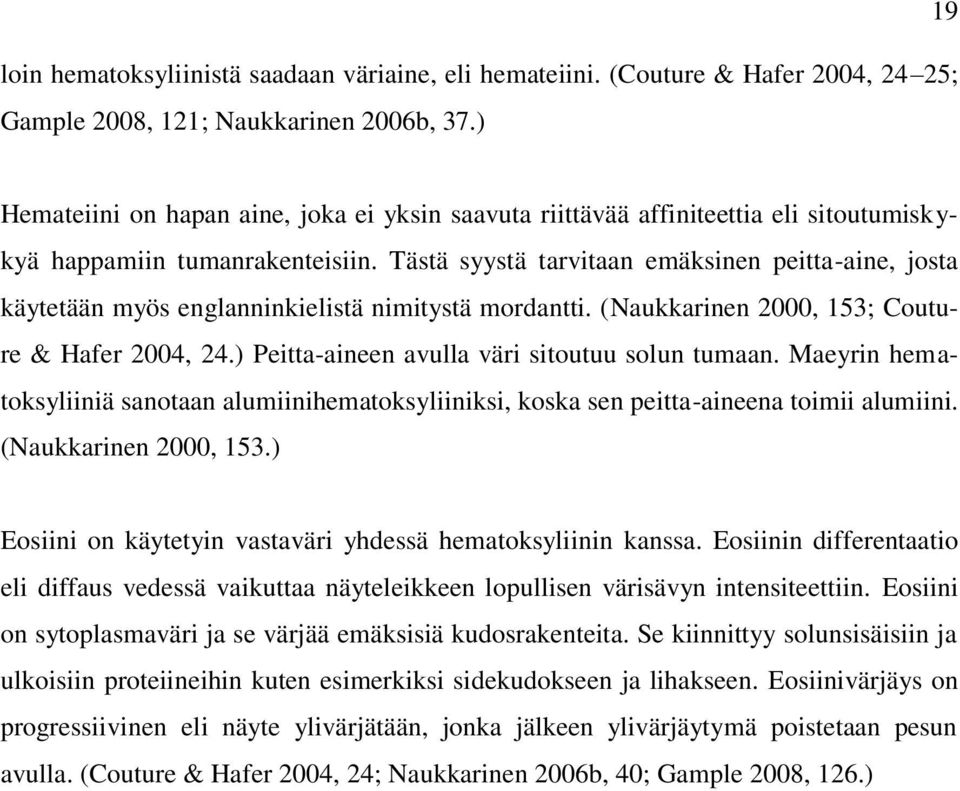 19

loin hematoksyliinistä saadaan väriaine, eli hemateiini. (Couture & Hafer 2004, 24–25; Gample 2008, 121; Naukkarinen 2006b, 37.)

Hemateiini on hapan aine, joka ei yksin saavuta riittävää affiniteettia eli sitoutumiskykyä happamiin tumanrakenteisiin. Tästä syystä tarvitaan emäksinen peitta-aine, josta käytetään myös englanninkielistä nimitystä mordantti. (Naukkarinen 2000, 153; Couture & Hafer 2004, 24.) Peitta-aineen avulla väri sitoutuu solun tumaan. Maeyrin hematoksyliiniä sanotaan alumiinihematoksyliiniksi, koska sen peitta-aineena toimii alumiini. (Naukkarinen 2000, 153.)

Eosiini on käytetyin vastaväri yhdessä hematoksyliinin kanssa. Eosiinin differentaatio eli diffaus vedessä vaikuttaa näyteleikkeen lopullisen värisävyn intensiteettiin. Eosiini on sytoplasmaväri ja se värjää emäksisiä kudosrakenteita. Se kiinnittyy solunsisäisiin ja ulkoisiin proteiineihin kuten esimerkiksi sidekudokseen ja lihakseen. Eosiinivärjäys on progressiivinen eli näyte ylivärjätään, jonka jälkeen ylivärjäytymä poistetaan pesun avulla. (Couture & Hafer 2004, 24; Naukkarinen 2006b, 40; Gample 2008, 126.)